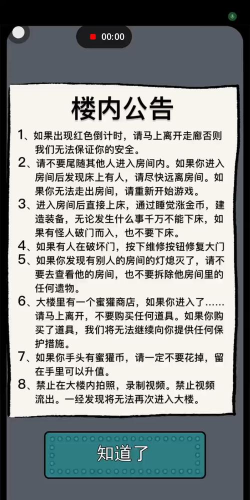 00:00

楼内公告

1、如果出现红色倒计时，请马上离开走廊否则我们无法保证你的安全。

2、请不要尾随其他人进入房间内。如果你进入房间后发现床上有人，请尽快远离房间。如果你无法走出房间，请重新开始游戏。

3、进入房间后直接上床，通过睡觉涨金币，建造装备，无论发生什么事千万不能下床，如果有怪人破门而入，也不要下床。

4、如果有人在破坏门，按下维修按钮修复大门

5、如果你发现有别人的房间的灯熄灭了，请不要去查看他的房间，也不要拆除他房间里的任何遗物。

6、大楼里有一个蜜獾商店，如果你进入了……请马上离开，不要购买任何道具。如果你购买了道具，我们将无法继续向你提供任何保护措施。

7、如果你手头有蜜獾币，请一定不要花掉，留在手里可以升值。

8、禁止在大楼内拍照，录制视频。禁止视频流出。一经发现将无法再次进入大楼。

知道了